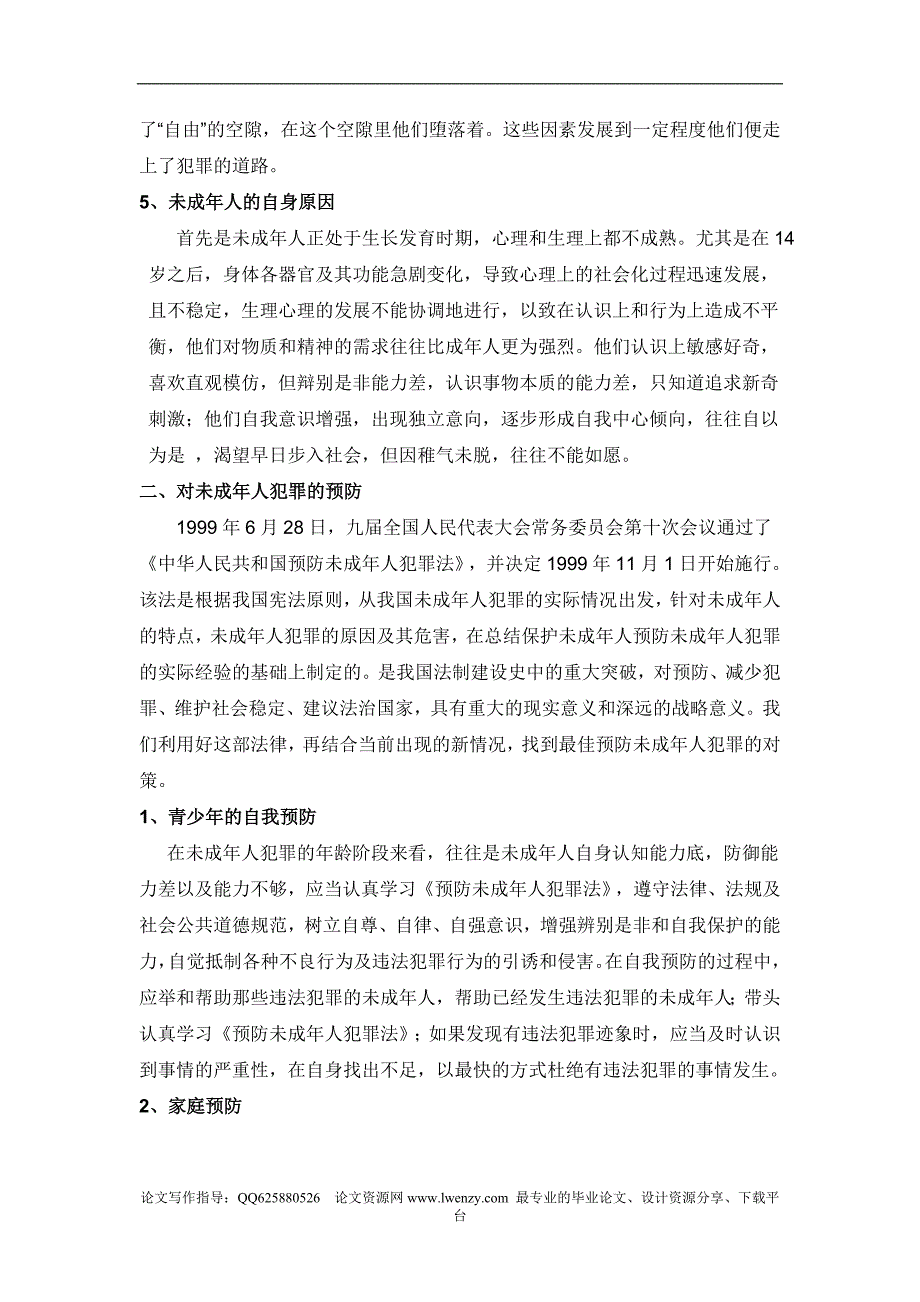 了“自由”的空隙，在这个空隙里他们堕落着。这些因素发展到一定程度他们便走上了犯罪的道路。

5、未成年人的自身原因

首先是未成年人正处于生长发育时期，心理和生理上都不成熟。尤其是在 14 岁之后，身体各器官及其功能急剧变化，导致心理上的社会化过程迅速发展，且不稳定，生理心理的发展不能协调地进行，以致在认识上和行为上造成不平衡，他们对物质和精神的需求往往比成年人更为强烈。他们认识上敏感好奇，喜欢直观模仿，但辩别是非能力差，认识事物本质的能力差，只知道追求新奇刺激；他们自我意识增强，出现独立意向，逐步形成自我中心倾向，往往自以为是 ，渴望早日步入社会，但因稚气未脱，往往不能如愿。

二、对未成年人犯罪的预防

1999 年 6 月 28 日，九届全国人民代表大会常务委员会第十次会议通过了《中华人民共和国预防未成年人犯罪法》，并决定 1999 年 11 月 1 日开始施行。该法是根据我国宪法原则，从我国未成年人犯罪的实际情况出发，针对未成年人的特点，未成年人犯罪的原因及其危害，在总结保护未成年人预防未成年人犯罪的实际经验的基础上制定的。是我国法制建设史中的重大突破，对预防、减少犯罪、维护社会稳定、建议法治国家，具有重大的现实意义和深远的战略意义。我们利用好这部法律，再结合当前出现的新情况，找到最佳预防未成年人犯罪的对策。

1、青少年的自我预防

在未成年人犯罪的年龄阶段来看，往往是未成年人自身认知能力底，防御能力差以及能力不够，应当认真学习《预防未成年人犯罪法》，遵守法律、法规及社会公共道德规范，树立自尊、自律、自强意识，增强辨别是非和自我保护的能力，自觉抵制各种不良行为及违法犯罪行为的引诱和侵害。在自我预防的过程中，应举和帮助那些违法犯罪的未成年人，帮助已经发生违法犯罪的未成年人；带头认真学习《预防未成年人犯罪法》；如果发现有违法犯罪迹象时，应当及时认识到事情的严重性，在自身找出不足，以最快的方式杜绝有违法犯罪的事情发生。

2、家庭预防

论文写作指导：QQ625880526 论文资源网 www.lwenzy.com 最专业的毕业论文、设计资源分享、下载平台